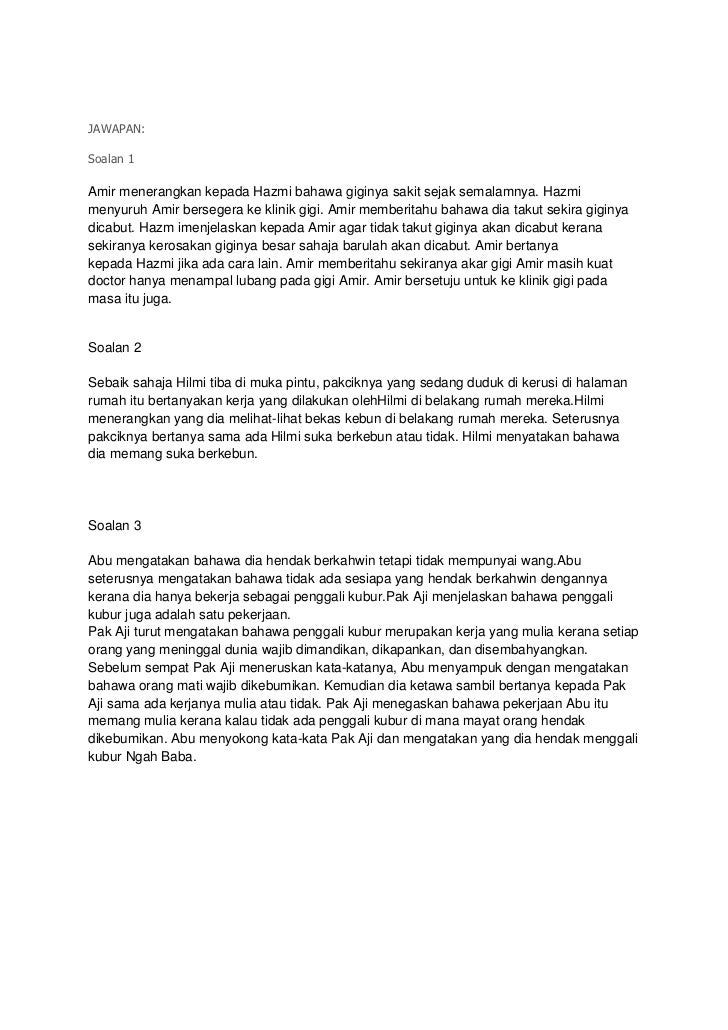 JAWAPAN:

Soalan 1

Amir menerangkan kepada Hazmi bahawa giginya sakit sejak semalamnya. Hazmi menyuruh Amir bersegera ke klinik gigi. Amir memberitahu bahawa dia takut sekira giginya dicabut. Hazm imenjelaskan kepada Amir agar tidak takut giginya akan dicabut kerana sekiranya kerosakan giginya besar sahaja barulah akan dicabut. Amir bertanya kepada Hazmi jika ada cara lain. Amir memberitahu sekiranya akar gigi Amir masih kuat doctor hanya menampal lubang pada gigi Amir. Amir bersetuju untuk ke klinik gigi pada masa itu juga.

Soalan 2

Sebaik sahaja Hilmi tiba di muka pintu, pakciknya yang sedang duduk di kerusi di halaman rumah itu bertanyakan kerja yang dilakukan olehHilmi di belakang rumah mereka.Hilmi menerangkan yang dia melihat-lihat bekas kebun di belakang rumah mereka. Seterusnya pakciknya bertanya sama ada Hilmi suka berkebun atau tidak. Hilmi menyatakan bahawa dia memang suka berkebun.

Soalan 3

Abu mengatakan bahawa dia hendak berkahwin tetapi tidak mempunyai wang.Abu seterusnya mengatakan bahawa tidak ada sesiapa yang hendak berkahwin dengannya kerana dia hanya bekerja sebagai penggali kubur.Pak Aji menjelaskan bahawa penggali kubur juga adalah satu pekerjaan.
Pak Aji turut mengatakan bahawa penggali kubur merupakan kerja yang mulia kerana setiap orang yang meninggal dunia wajib dimandikan, dikapankan, dan disembahyangkan. Sebelum sempat Pak Aji meneruskan kata-katanya, Abu menyampuk dengan mengatakan bahawa orang mati wajib dikebumikan. Kemudian dia ketawa sambil bertanya kepada Pak Aji sama ada kerjanya mulia atau tidak. Pak Aji menegaskan bahawa pekerjaan Abu itu memang mulia kerana kalau tidak ada penggali kubur di mana mayat orang hendak dikebumikan. Abu menyokong kata-kata Pak Aji dan mengatakan yang dia hendak menggali kubur Ngah Baba.